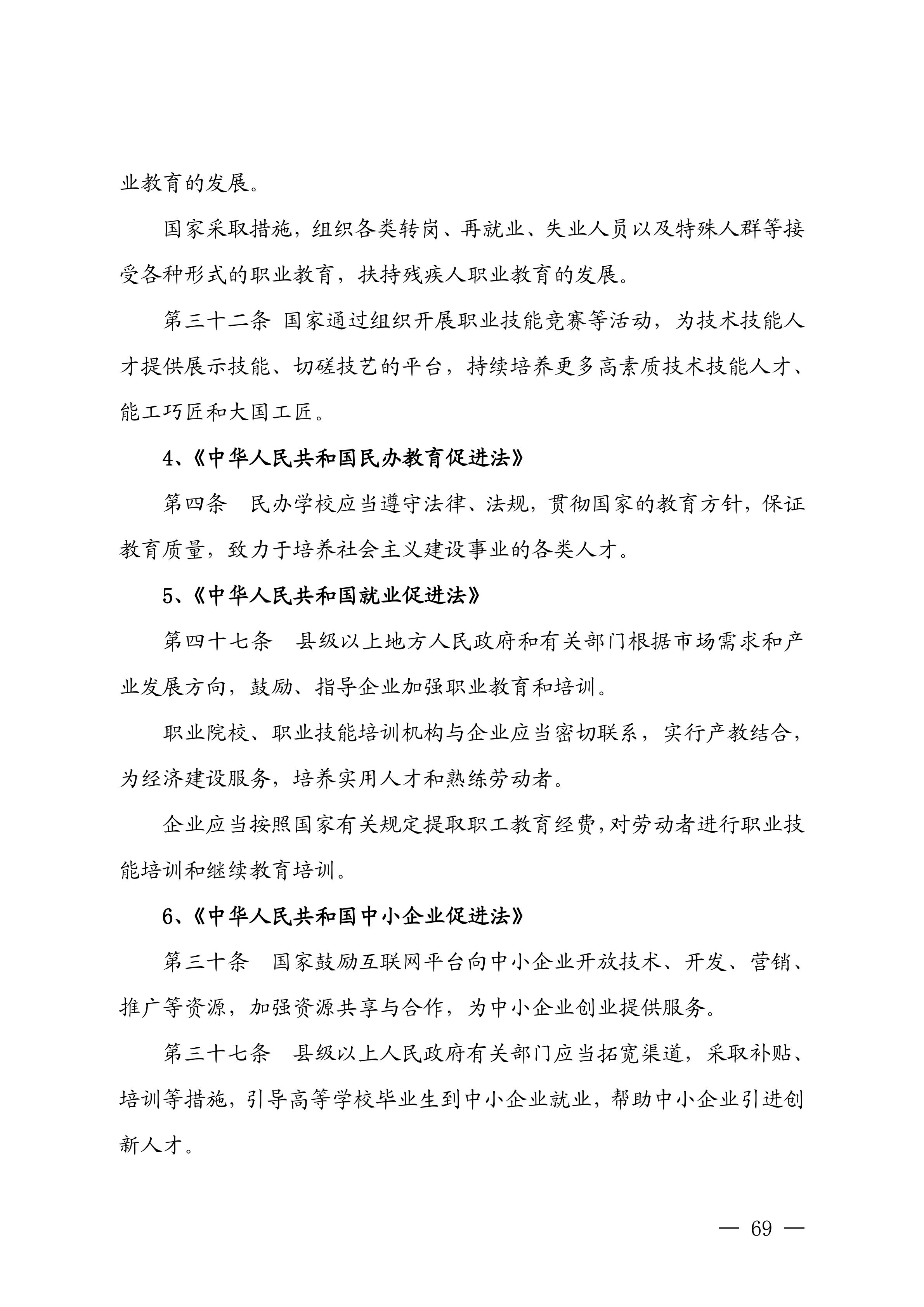 业教育的发展。

国家采取措施，组织各类转岗、再就业、失业人员以及特殊人群等接受各种形式的职业教育，扶持残疾人职业教育的发展。

第三十二条 国家通过组织开展职业技能竞赛等活动，为技术技能人才提供展示技能、切磋技艺的平台，持续培养更多高素质技术技能人才、能工巧匠和大国工匠。

4、《中华人民共和国民办教育促进法》

第四条 民办学校应当遵守法律、法规，贯彻国家的教育方针，保证教育质量，致力于培养社会主义建设事业的各类人才。

5、《中华人民共和国就业促进法》

第四十七条 县级以上地方人民政府和有关部门根据市场需求和产业发展方向，鼓励、指导企业加强职业教育和培训。

职业院校、职业技能培训机构与企业应当密切联系，实行产教结合，为经济建设服务，培养实用人才和熟练劳动者。

企业应当按照国家有关规定提取职工教育经费，对劳动者进行职业技能培训和继续教育培训。

6、《中华人民共和国中小企业促进法》

第三十条 国家鼓励互联网平台向中小企业开放技术、开发、营销、推广等资源，加强资源共享与合作，为中小企业创业提供服务。

第三十七条 县级以上人民政府有关部门应当拓宽渠道，采取补贴、培训等措施，引导高等学校毕业生到中小企业就业，帮助中小企业引进创新人才。

— 69 —